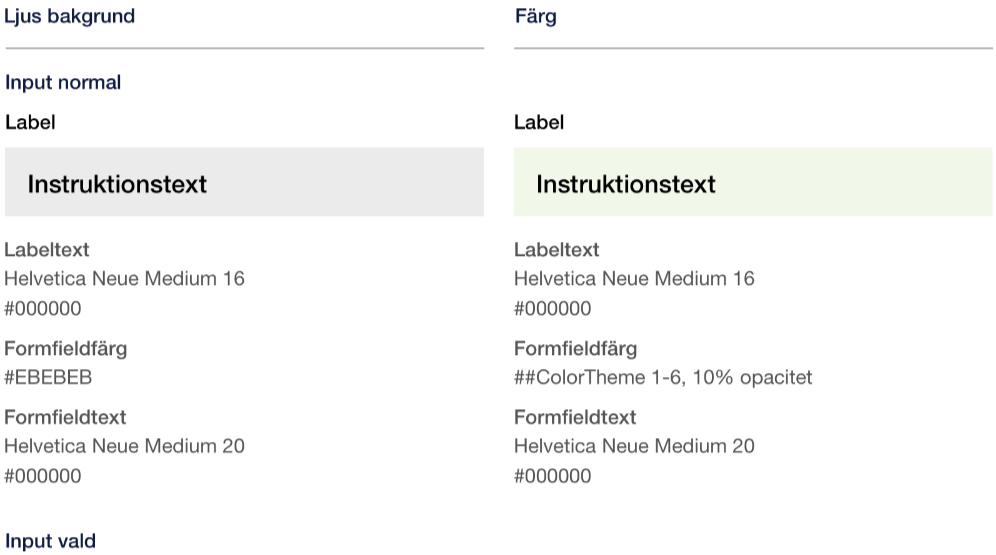 Ljus bakgrund

Input normal

Label

Instruktionstext

Labeltext
Helvetica Neue Medium 16
#000000

Formfieldfärg
#EBEBEB

Formfieldtext
Helvetica Neue Medium 20
#000000

Input vald

Färg

Label

Instruktionstext

Labeltext
Helvetica Neue Medium 16
#000000

Formfieldfärg
##ColorTheme 1-6, 10% opacitet

Formfieldtext
Helvetica Neue Medium 20
#000000